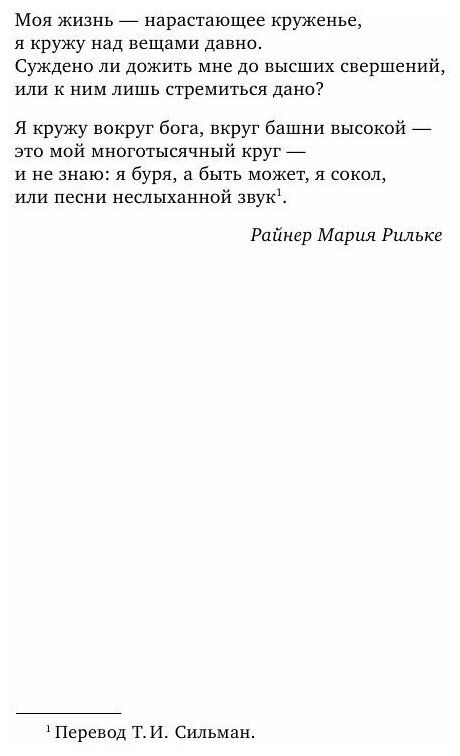 Моя жизнь — нарастающее круженье,
я кружу над вещами давно.
Суждено ли дожить мне до высших свершений,
или к ним лишь стремиться дано?

Я кружу вокруг бога, вкруг башни высокой —
это мой многотысячный круг —
и не знаю: я буря, а быть может, я сокол,
или песни неслыханной звук$^1$.

Райнер Мария Рильке

$^1$ Перевод Т. И. Сильман.